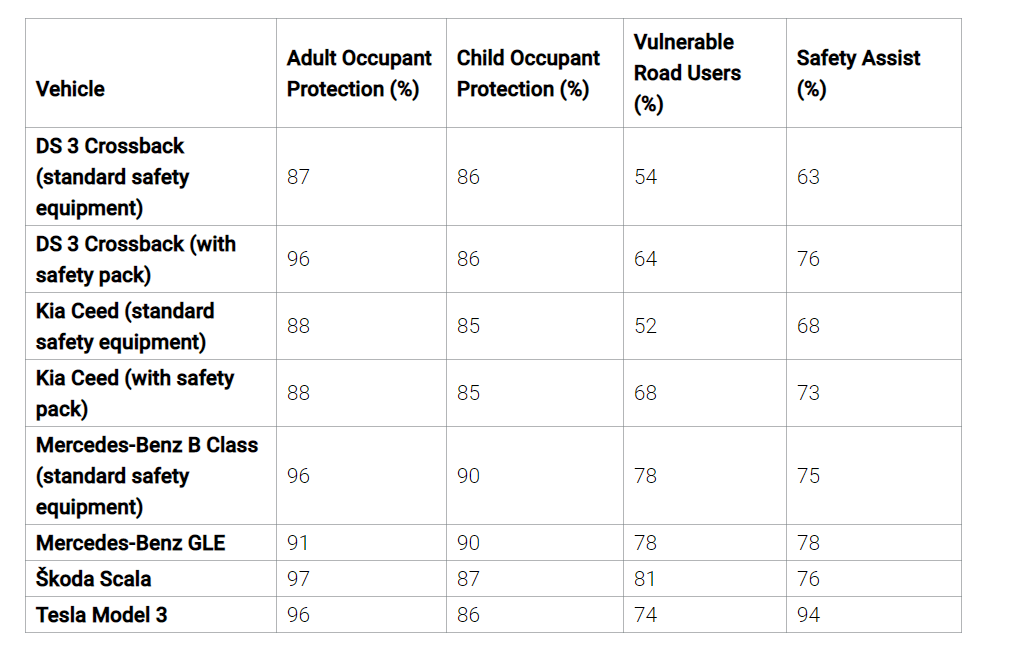 | Vehicle | Adult Occupant Protection (%) | Child Occupant Protection (%) | Vulnerable Road Users (%) | Safety Assist (%) |
|---|---|---|---|---|
| DS 3 Crossback (standard safety equipment) | 87 | 86 | 54 | 63 |
| DS 3 Crossback (with safety pack) | 96 | 86 | 64 | 76 |
| Kia Ceed (standard safety equipment) | 88 | 85 | 52 | 68 |
| Kia Ceed (with safety pack) | 88 | 85 | 68 | 73 |
| Mercedes-Benz B Class (standard safety equipment) | 96 | 90 | 78 | 75 |
| Mercedes-Benz GLE | 91 | 90 | 78 | 78 |
| Škoda Scala | 97 | 87 | 81 | 76 |
| Tesla Model 3 | 96 | 86 | 74 | 94 |